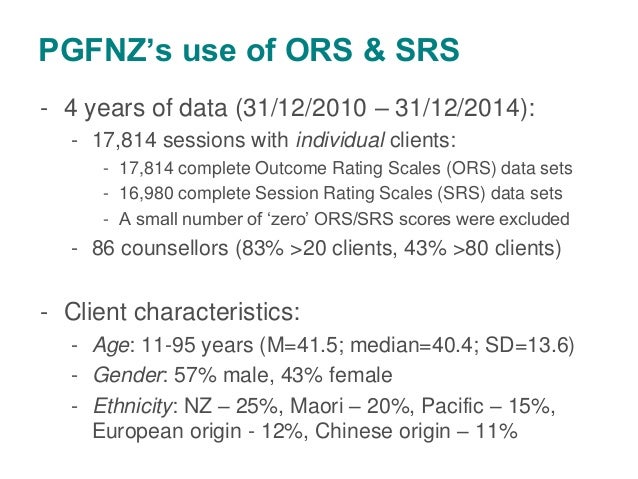 PGFNZ's use of ORS & SRS

- 4 years of data (31/12/2010 – 31/12/2014):
- 17,814 sessions with individual clients:
- 17,814 complete Outcome Rating Scales (ORS) data sets
- 16,980 complete Session Rating Scales (SRS) data sets
- A small number of 'zero' ORS/SRS scores were excluded
- 86 counsellors (83% >20 clients, 43% >80 clients)

- Client characteristics:
- Age: 11-95 years (M=41.5; median=40.4; SD=13.6)
- Gender: 57% male, 43% female
- Ethnicity: NZ – 25%, Maori – 20%, Pacific – 15%, European origin - 12%, Chinese origin – 11%